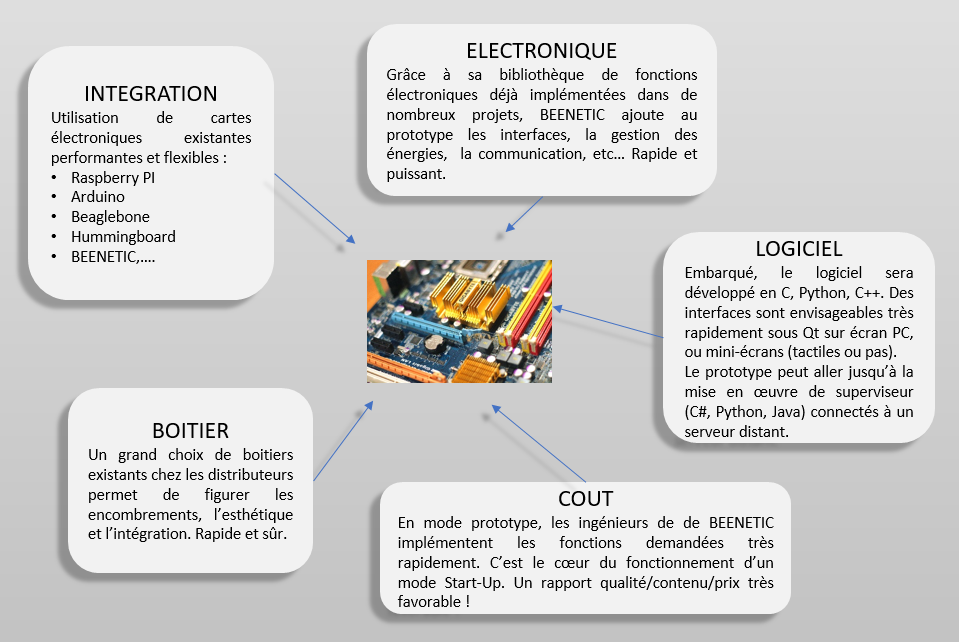 INTEGRATION
Utilisation de cartes électroniques existantes performantes et flexibles :
• Raspberry PI
• Arduino
• Beaglebone
• Hummingboard
• BEENETIC,….

ELECTRONIQUE
Grâce à sa bibliothèque de fonctions électroniques déjà implémentées dans de nombreux projets, BEENETIC ajoute au prototype les interfaces, la gestion des énergies, la communication, etc… Rapide et puissant.

LOGICIEL
Embarqué, le logiciel sera développé en C, Python, C++. Des interfaces sont envisageables très rapidement sous Qt sur écran PC, ou mini-écrans (tactiles ou pas).
Le prototype peut aller jusqu'à la mise en œuvre de superviseur (C#, Python, Java) connectés à un serveur distant.

BOITIER
Un grand choix de boitiers existants chez les distributeurs permet de figurer les encombrements, l'esthétique et l'intégration. Rapide et sûr.

COUT
En mode prototype, les ingénieurs de de BEENETIC implémentent les fonctions demandées très rapidement. C'est le cœur du fonctionnement d'un mode Start-Up. Un rapport qualité/contenu/prix très favorable !